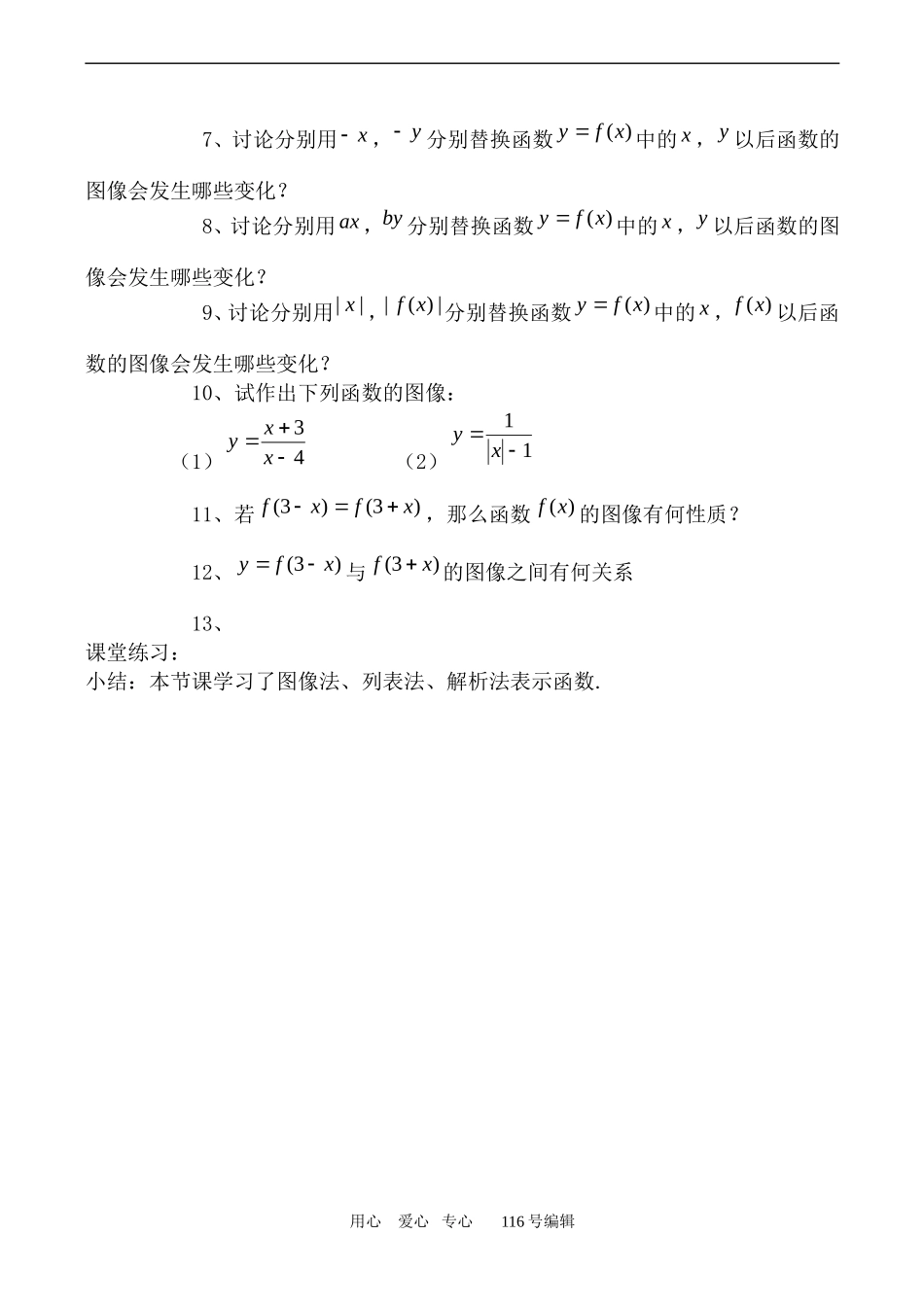 7、讨论分别用$-x$，$-y$分别替换函数$y=f(x)$中的$x$，$y$以后函数的图像会发生哪些变化？

8、讨论分别用$ax$，$by$分别替换函数$y=f(x)$中的$x$，$y$以后函数的图像会发生哪些变化？

9、讨论分别用$|x|$，$|f(x)|$分别替换函数$y=f(x)$中的$x$，$f(x)$以后函数的图像会发生哪些变化？

10、试作出下列函数的图像：

（1）$y=\frac{x+3}{x-4}$　　（2）$y=\frac{1}{|x|-1}$

11、若$f(3-x)=f(3+x)$，那么函数$f(x)$的图像有何性质？

12、$y=f(3-x)$与$f(3+x)$的图像之间有何关系

13、

课堂练习：

小结：本节课学习了图像法、列表法、解析法表示函数.

用心　爱心　专心　116号编辑